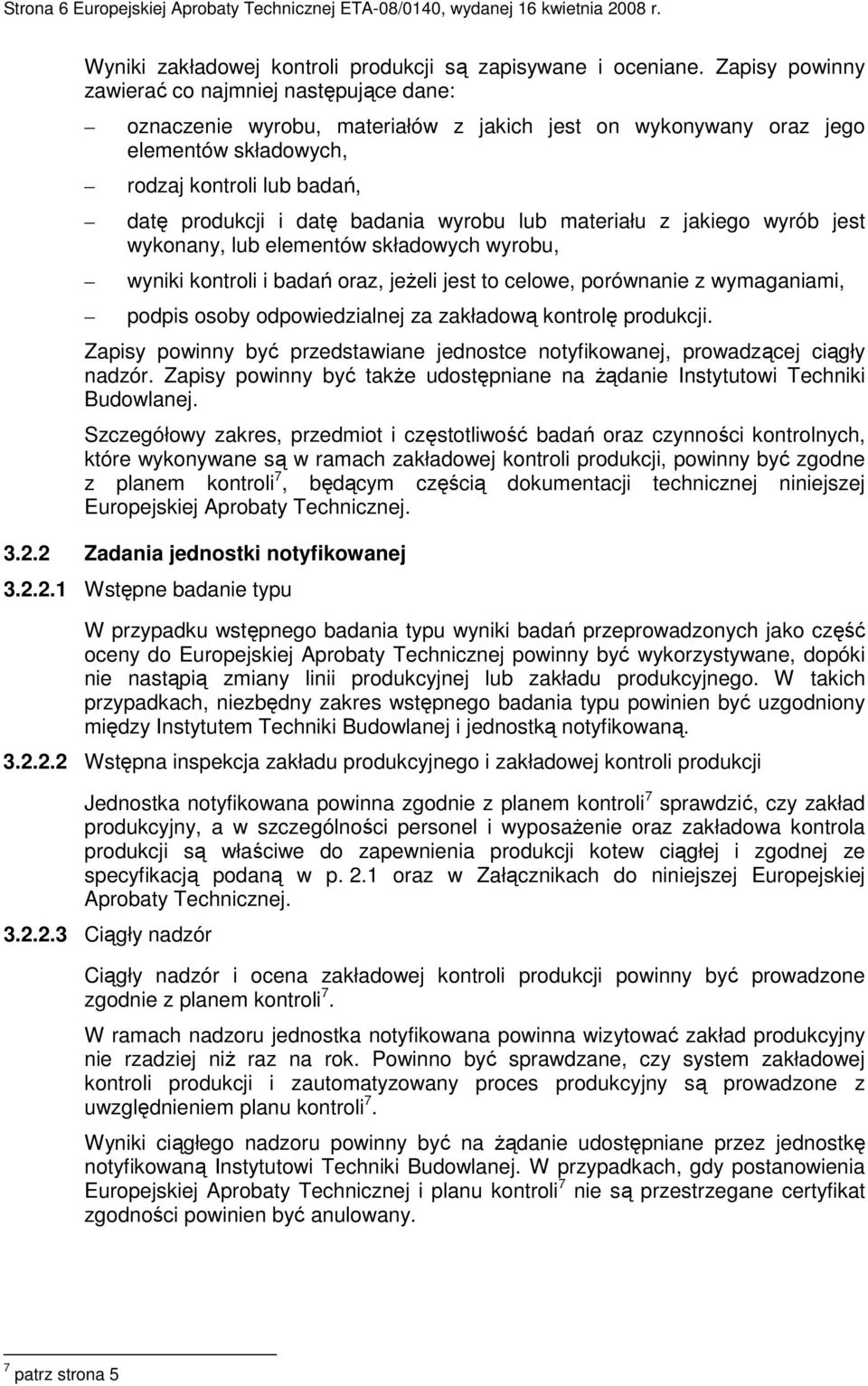 Strona 6 Europejskiej Aprobaty Technicznej ETA-08/0140, wydanej 16 kwietnia 2008 r.

Wyniki zakładowej kontroli produkcji są zapisywane i oceniane. Zapisy powinny zawierać co najmniej następujące dane:

– oznaczenie wyrobu, materiałów z jakich jest on wykonywany oraz jego elementów składowych,

– rodzaj kontroli lub badań,

– datę produkcji i datę badania wyrobu lub materiału z jakiego wyrób jest wykonany, lub elementów składowych wyrobu,

– wyniki kontroli i badań oraz, jeżeli jest to celowe, porównanie z wymaganiami,

– podpis osoby odpowiedzialnej za zakładową kontrolę produkcji.

Zapisy powinny być przedstawiane jednostce notyfikowanej, prowadzącej ciągły nadzór. Zapisy powinny być także udostępniane na żądanie Instytutowi Techniki Budowlanej.

Szczegółowy zakres, przedmiot i częstotliwość badań oraz czynności kontrolnych, które wykonywane są w ramach zakładowej kontroli produkcji, powinny być zgodne z planem kontroli$^7$, będącym częścią dokumentacji technicznej niniejszej Europejskiej Aprobaty Technicznej.

3.2.2 Zadania jednostki notyfikowanej

3.2.2.1 Wstępne badanie typu

W przypadku wstępnego badania typu wyniki badań przeprowadzonych jako część oceny do Europejskiej Aprobaty Technicznej powinny być wykorzystywane, dopóki nie nastąpią zmiany linii produkcyjnej lub zakładu produkcyjnego. W takich przypadkach, niezbędny zakres wstępnego badania typu powinien być uzgodniony między Instytutem Techniki Budowlanej i jednostką notyfikowaną.

3.2.2.2 Wstępna inspekcja zakładu produkcyjnego i zakładowej kontroli produkcji

Jednostka notyfikowana powinna zgodnie z planem kontroli$^7$ sprawdzić, czy zakład produkcyjny, a w szczególności personel i wyposażenie oraz zakładowa kontrola produkcji są właściwe do zapewnienia produkcji kotew ciągłej i zgodnej ze specyfikacją podaną w p. 2.1 oraz w Załącznikach do niniejszej Europejskiej Aprobaty Technicznej.

3.2.2.3 Ciągły nadzór

Ciągły nadzór i ocena zakładowej kontroli produkcji powinny być prowadzone zgodnie z planem kontroli$^7$.

W ramach nadzoru jednostka notyfikowana powinna wizytować zakład produkcyjny nie rzadziej niż raz na rok. Powinno być sprawdzane, czy system zakładowej kontroli produkcji i zautomatyzowany proces produkcyjny są prowadzone z uwzględnieniem planu kontroli$^7$.

Wyniki ciągłego nadzoru powinny być na żądanie udostępniane przez jednostkę notyfikowaną Instytutowi Techniki Budowlanej. W przypadkach, gdy postanowienia Europejskiej Aprobaty Technicznej i planu kontroli$^7$ nie są przestrzegane certyfikat zgodności powinien być anulowany.

$^7$ patrz strona 5